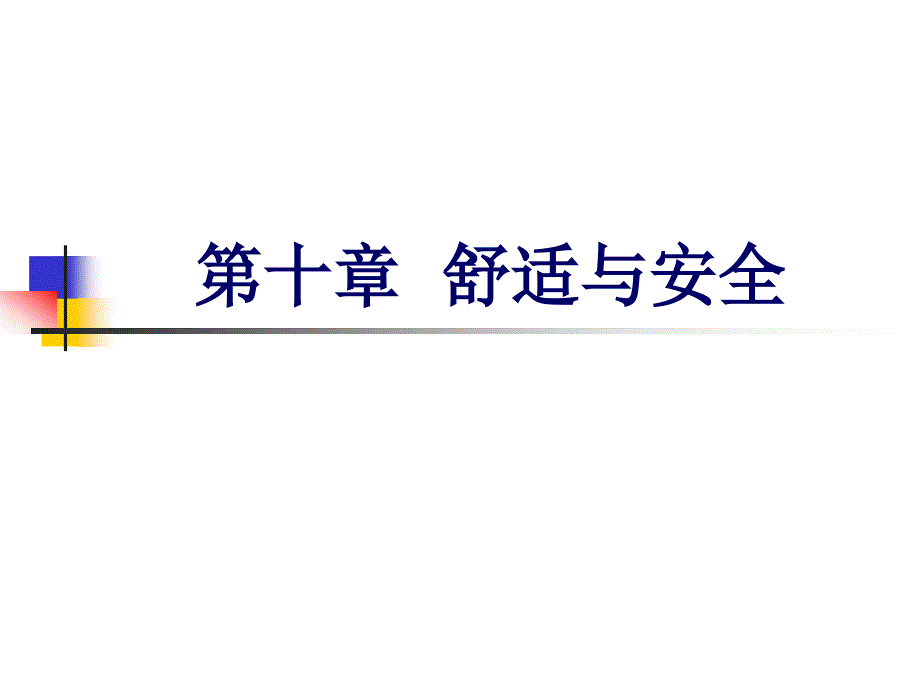 第十章 舒适与安全